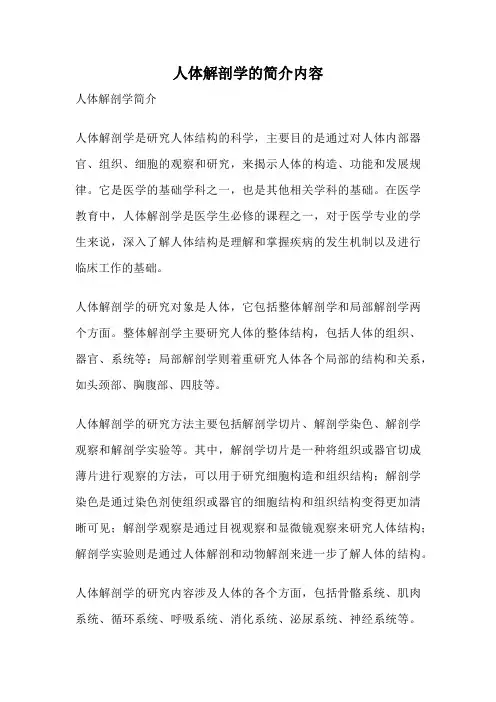 人体解剖学的简介内容

人体解剖学简介

人体解剖学是研究人体结构的科学，主要目的是通过对人体内部器官、组织、细胞的观察和研究，来揭示人体的构造、功能和发展规律。它是医学的基础学科之一，也是其他相关学科的基础。在医学教育中，人体解剖学是医学生必修的课程之一，对于医学专业的学生来说，深入了解人体结构是理解和掌握疾病的发生机制以及进行临床工作的基础。

人体解剖学的研究对象是人体，它包括整体解剖学和局部解剖学两个方面。整体解剖学主要研究人体的整体结构，包括人体的组织、器官、系统等；局部解剖学则着重研究人体各个局部的结构和关系，如头颈部、胸腹部、四肢等。

人体解剖学的研究方法主要包括解剖学切片、解剖学染色、解剖学观察和解剖学实验等。其中，解剖学切片是一种将组织或器官切成薄片进行观察的方法，可以用于研究细胞构造和组织结构；解剖学染色是通过染色剂使组织或器官的细胞结构和组织结构变得更加清晰可见；解剖学观察是通过目视观察和显微镜观察来研究人体结构；解剖学实验则是通过人体解剖和动物解剖来进一步了解人体的结构。

人体解剖学的研究内容涉及人体的各个方面，包括骨骼系统、肌肉系统、循环系统、呼吸系统、消化系统、泌尿系统、神经系统等。